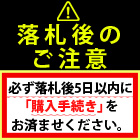 落札後の
ご注意

必ず落札後5日以内に
「購入手続き」を
お済ませください。